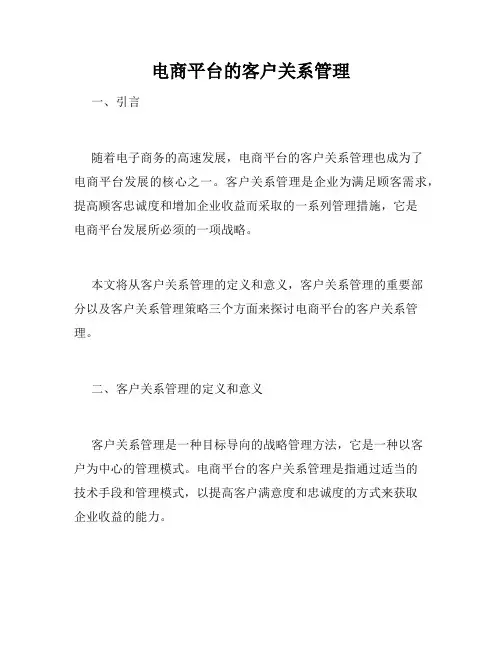 电商平台的客户关系管理

一、引言

随着电子商务的高速发展，电商平台的客户关系管理也成为了电商平台发展的核心之一。客户关系管理是企业为满足顾客需求，提高顾客忠诚度和增加企业收益而采取的一系列管理措施，它是电商平台发展所必须的一项战略。

本文将从客户关系管理的定义和意义，客户关系管理的重要部分以及客户关系管理策略三个方面来探讨电商平台的客户关系管理。

二、客户关系管理的定义和意义

客户关系管理是一种目标导向的战略管理方法，它是一种以客户为中心的管理模式。电商平台的客户关系管理是指通过适当的技术手段和管理模式，以提高客户满意度和忠诚度的方式来获取企业收益的能力。